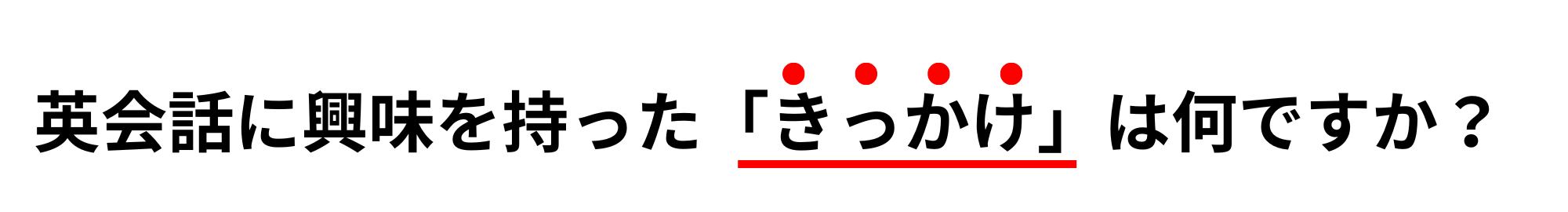 英会話に興味を持った「きっかけ」は何ですか？